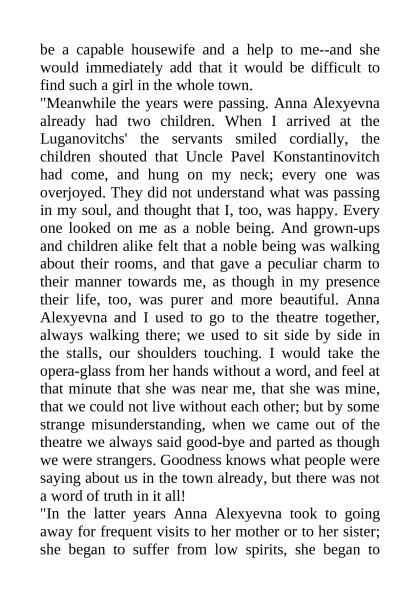 be a capable housewife and a help to me--and she would immediately add that it would be difficult to find such a girl in the whole town.

"Meanwhile the years were passing. Anna Alexyevna already had two children. When I arrived at the Luganovitchs' the servants smiled cordially, the children shouted that Uncle Pavel Konstantinovitch had come, and hung on my neck; every one was overjoyed. They did not understand what was passing in my soul, and thought that I, too, was happy. Every one looked on me as a noble being. And grown-ups and children alike felt that a noble being was walking about their rooms, and that gave a peculiar charm to their manner towards me, as though in my presence their life, too, was purer and more beautiful. Anna Alexyevna and I used to go to the theatre together, always walking there; we used to sit side by side in the stalls, our shoulders touching. I would take the opera-glass from her hands without a word, and feel at that minute that she was near me, that she was mine, that we could not live without each other; but by some strange misunderstanding, when we came out of the theatre we always said good-bye and parted as though we were strangers. Goodness knows what people were saying about us in the town already, but there was not a word of truth in it all!

"In the latter years Anna Alexyevna took to going away for frequent visits to her mother or to her sister; she began to suffer from low spirits, she began to